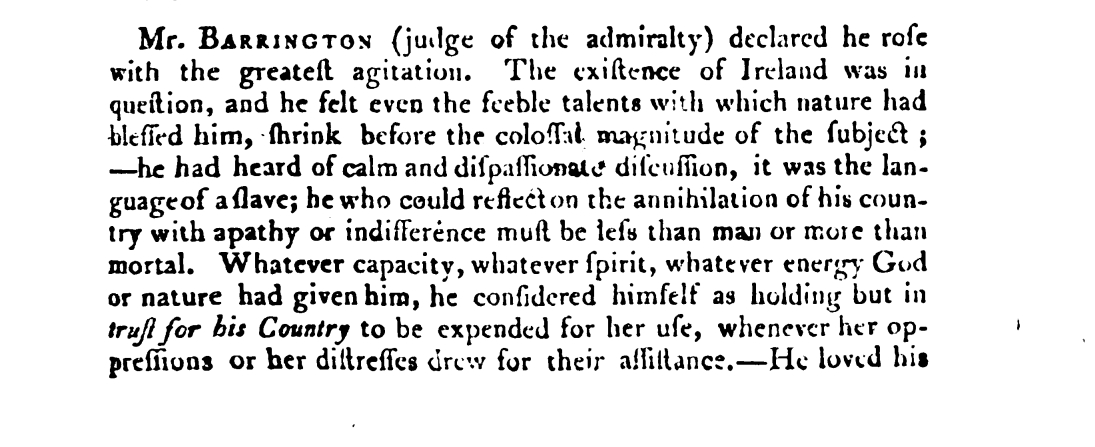 Mr. Barrington (judge of the admiralty) declared he roſe with the greateſt agitation. The exiſtence of Ireland was in queſtion, and he felt even the feeble talents with which nature had bleſſed him, ſhrink before the coloſſal magnitude of the ſubject; —he had heard of calm and diſpaſſionate diſcuſſion, it was the language of a ſlave; he who could reflect on the annihilation of his country with apathy or indifference muſt be leſs than man or more than mortal. Whatever capacity, whatever ſpirit, whatever energy God or nature had given him, he conſidered himſelf as holding but in truſt for his Country to be expended for her uſe, whenever her oppreſſions or her diſtreſſes drew for their aſſiſtance.—He loved his